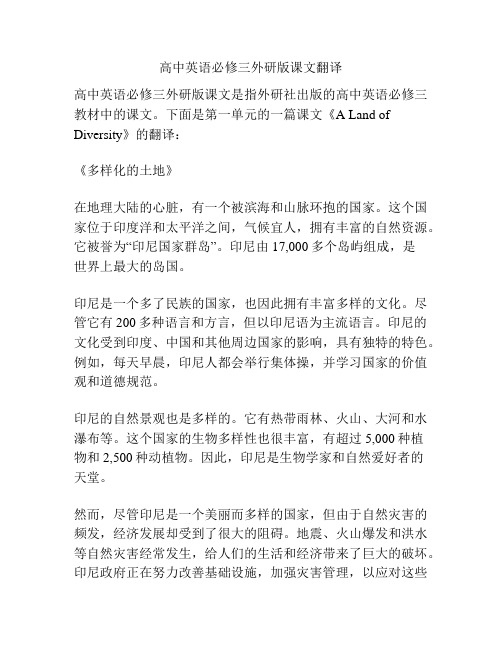 高中英语必修三外研版课文翻译

高中英语必修三外研版课文是指外研社出版的高中英语必修三教材中的课文。下面是第一单元的一篇课文《A Land of Diversity》的翻译：

《多样化的土地》

在地理大陆的心脏，有一个被滨海和山脉环抱的国家。这个国家位于印度洋和太平洋之间，气候宜人，拥有丰富的自然资源。它被誉为“印尼国家群岛”。印尼由 17,000 多个岛屿组成，是世界上最大的岛国。

印尼是一个多了民族的国家，也因此拥有丰富多样的文化。尽管它有 200 多种语言和方言，但以印尼语为主流语言。印尼的文化受到印度、中国和其他周边国家的影响，具有独特的特色。例如，每天早晨，印尼人都会举行集体操，并学习国家的价值观和道德规范。

印尼的自然景观也是多样的。它有热带雨林、火山、大河和水瀑布等。这个国家的生物多样性也很丰富，有超过 5,000 种植物和 2,500 种动植物。因此，印尼是生物学家和自然爱好者的天堂。

然而，尽管印尼是一个美丽而多样的国家，但由于自然灾害的频发，经济发展却受到了很大的阻碍。地震、火山爆发和洪水等自然灾害经常发生，给人们的生活和经济带来了巨大的破坏。印尼政府正在努力改善基础设施，加强灾害管理，以应对这些